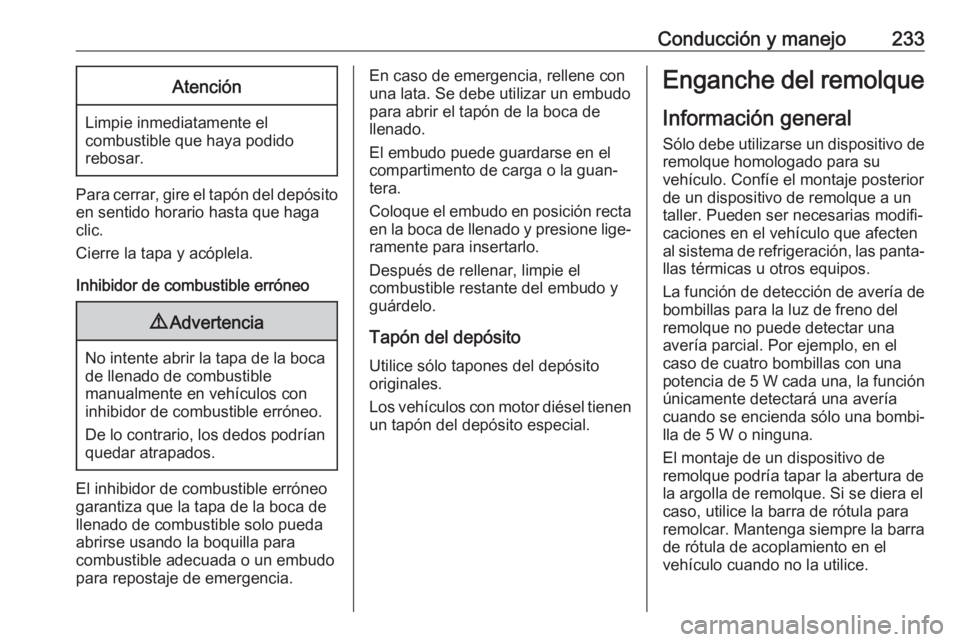 Conducción y manejo 233

Atención

Limpie inmediatamente el combustible que haya podido rebosar.

Para cerrar, gire el tapón del depósito en sentido horario hasta que haga clic.

Cierre la tapa y acóplela.

Inhibidor de combustible erróneo

⚠ Advertencia

No intente abrir la tapa de la boca de llenado de combustible manualmente en vehículos con inhibidor de combustible erróneo.

De lo contrario, los dedos podrían quedar atrapados.

El inhibidor de combustible erróneo garantiza que la tapa de la boca de llenado de combustible solo pueda abrirse usando la boquilla para combustible adecuada o un embudo para repostaje de emergencia.

En caso de emergencia, rellene con una lata. Se debe utilizar un embudo para abrir el tapón de la boca de llenado.

El embudo puede guardarse en el compartimento de carga o la guantera.

Coloque el embudo en posición recta en la boca de llenado y presione ligeramente para insertarlo.

Después de rellenar, limpie el combustible restante del embudo y guárdelo.

Tapón del depósito

Utilice sólo tapones del depósito originales.

Los vehículos con motor diésel tienen un tapón del depósito especial.

Enganche del remolque

Información general

Sólo debe utilizarse un dispositivo de remolque homologado para su vehículo. Confíe el montaje posterior de un dispositivo de remolque a un taller. Pueden ser necesarias modificaciones en el vehículo que afecten al sistema de refrigeración, las pantallas térmicas u otros equipos.

La función de detección de avería de bombillas para la luz de freno del remolque no puede detectar una avería parcial. Por ejemplo, en el caso de cuatro bombillas con una potencia de 5 W cada una, la función únicamente detectará una avería cuando se encienda sólo una bombilla de 5 W o ninguna.

El montaje de un dispositivo de remolque podría tapar la abertura de la argolla de remolque. Si se diera el caso, utilice la barra de rótula para remolcar. Mantenga siempre la barra de rótula de acoplamiento en el vehículo cuando no la utilice.

carmanualsonline.info